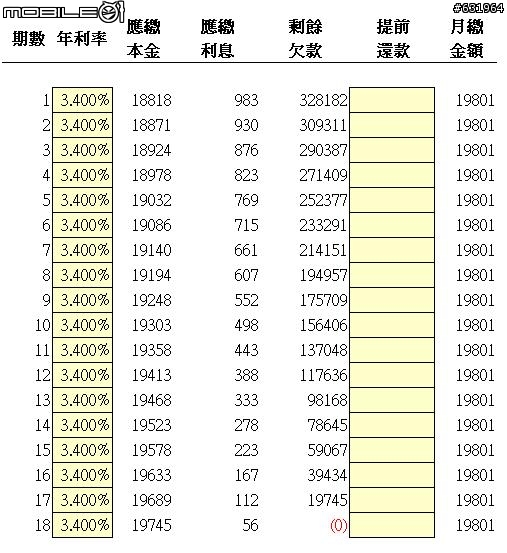 MOBILE01 #631964

| 期數 | 年利率 | 應繳本金 | 應繳利息 | 剩餘欠款 | 提前還款 | 月繳金額 |
|---|---|---|---|---|---|---|
| 1 | 3.400% | 18818 | 983 | 328182 | | 19801 |
| 2 | 3.400% | 18871 | 930 | 309311 | | 19801 |
| 3 | 3.400% | 18924 | 876 | 290387 | | 19801 |
| 4 | 3.400% | 18978 | 823 | 271409 | | 19801 |
| 5 | 3.400% | 19032 | 769 | 252377 | | 19801 |
| 6 | 3.400% | 19086 | 715 | 233291 | | 19801 |
| 7 | 3.400% | 19140 | 661 | 214151 | | 19801 |
| 8 | 3.400% | 19194 | 607 | 194957 | | 19801 |
| 9 | 3.400% | 19248 | 552 | 175709 | | 19801 |
| 10 | 3.400% | 19303 | 498 | 156406 | | 19801 |
| 11 | 3.400% | 19358 | 443 | 137048 | | 19801 |
| 12 | 3.400% | 19413 | 388 | 117636 | | 19801 |
| 13 | 3.400% | 19468 | 333 | 98168 | | 19801 |
| 14 | 3.400% | 19523 | 278 | 78645 | | 19801 |
| 15 | 3.400% | 19578 | 223 | 59067 | | 19801 |
| 16 | 3.400% | 19633 | 167 | 39434 | | 19801 |
| 17 | 3.400% | 19689 | 112 | 19745 | | 19801 |
| 18 | 3.400% | 19745 | 56 | (0) | | 19801 |